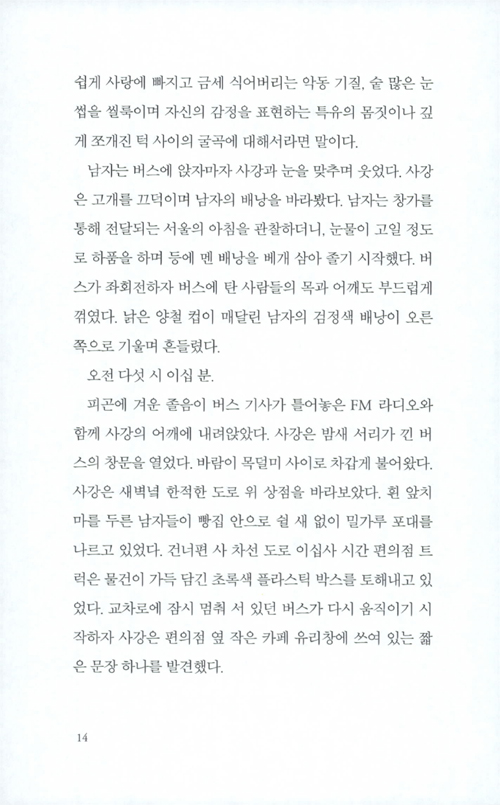 쉽게 사랑에 빠지고 금세 식어버리는 악동 기질, 숱 많은 눈썹을 씰룩이며 자신의 감정을 표현하는 특유의 몸짓이나 깊게 쪼개진 턱 사이의 굴곡에 대해서라면 말이다.

남자는 버스에 앉자마자 사강과 눈을 맞추며 웃었다. 사강은 고개를 끄덕이며 남자의 배낭을 바라봤다. 남자는 창가를 통해 전달되는 서울의 아침을 관찰하더니, 눈물이 고일 정도로 하품을 하며 등에 멘 배낭을 베개 삼아 졸기 시작했다. 버스가 좌회전하자 버스에 탄 사람들의 목과 어깨도 부드럽게 꺾였다. 낡은 양철 컵이 매달린 남자의 검정색 배낭이 오른쪽으로 기울며 흔들렸다.

오전 다섯 시 이십 분.

피곤에 겨운 졸음이 버스 기사가 틀어놓은 FM 라디오와 함께 사강의 어깨에 내려앉았다. 사강은 밤새 서리가 낀 버스의 창문을 열었다. 바람이 목덜미 사이로 차갑게 불어왔다. 사강은 새벽녘 한적한 도로 위 상점을 바라보았다. 흰 앞치마를 두른 남자들이 빵집 안으로 쉴 새 없이 밀가루 포대를 나르고 있었다. 건너편 사 차선 도로 이십사 시간 편의점 트럭은 물건이 가득 담긴 초록색 플라스틱 박스를 토해내고 있었다. 교차로에 잠시 멈춰 서 있던 버스가 다시 움직이기 시작하자 사강은 편의점 옆 작은 카페 유리창에 쓰여 있는 짧은 문장 하나를 발견했다.

14